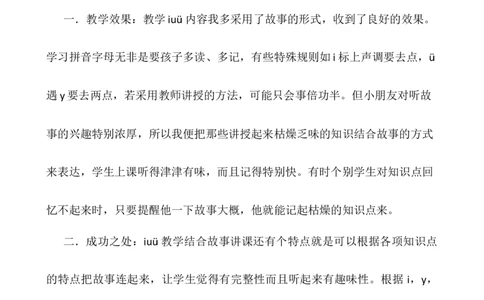 一．教学效果：教学 iuü 内容我多采用了故事的形式，收到了良好的效果。学习拼音字母无非是要孩子多读、多记，有些特殊规则如 i 标上声调要去点，ü 遇 y 要去两点，若采用教师讲授的方法，可能只会事倍功半。但小朋友对听故事的兴趣特别浓厚，所以我便把那些讲授起来枯燥乏味的知识结合故事的方式来表达，学生上课听得津津有味，而且记得特别快。有时个别学生对知识点回忆不起来时，只要提醒他一下故事大概，他就能记起枯燥的知识点来。

二．成功之处：iuü 教学结合故事讲课还有个特点就是可以根据各项知识点的特点把故事连起来，让学生觉得有完整性而且听起来有趣味性。根据 i，y，